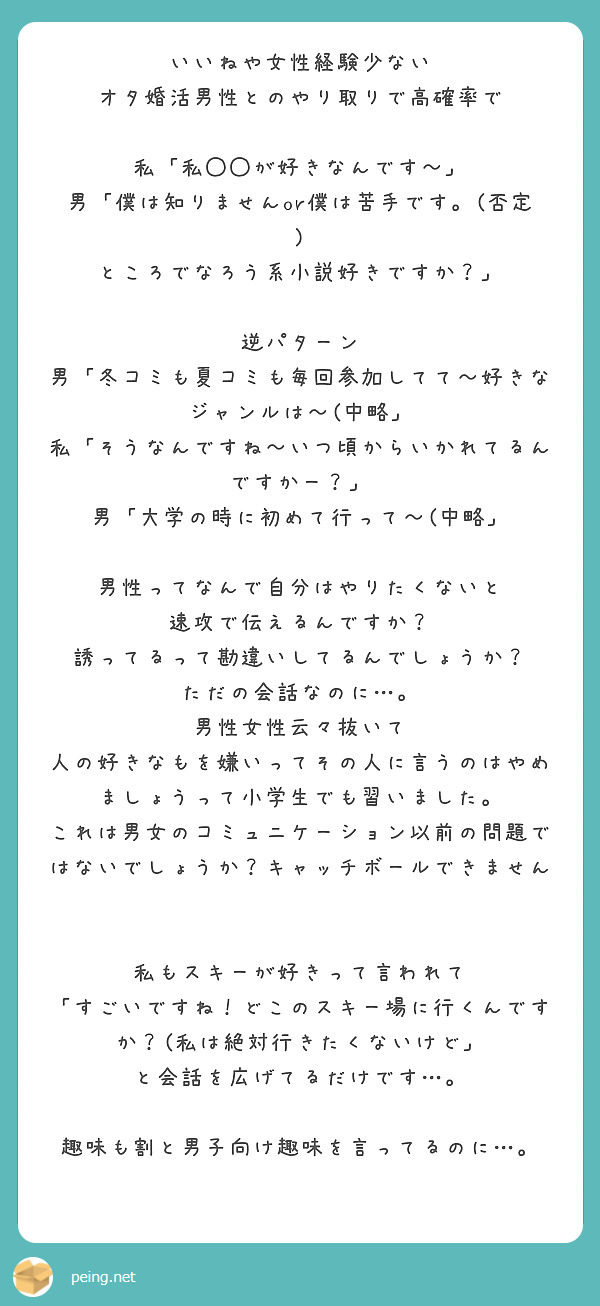 いいねや女性経験少ない
オタ婚活男性とのやり取りで高確率で

私「私〇〇が好きなんです〜」
男「僕は知りませんor僕は苦手です。（否定）
ところでなろう系小説好きですか？」

逆パターン
男「冬コミも夏コミも毎回参加してて〜好きなジャンルは〜(中略」
私「そうなんですね〜いつ頃からいかれてるんですかー？」
男「大学の時に初めて行って〜(中略」

男性ってなんで自分はやりたくないと
速攻で伝えるんですか？
誘ってるって勘違いしてるんでしょうか？
ただの会話なのに…。
男性女性云々抜いて
人の好きなもを嫌いってその人に言うのはやめましょうって小学生でも習いました。
これは男女のコミュニケーション以前の問題ではないでしょうか？キャッチボールできません

私もスキーが好きって言われて
「すごいですね！どこのスキー場に行くんですか？(私は絶対行きたくないけど」
と会話を広げてるだけです…。

趣味も割と男子向け趣味を言ってるのに…。

peing.net